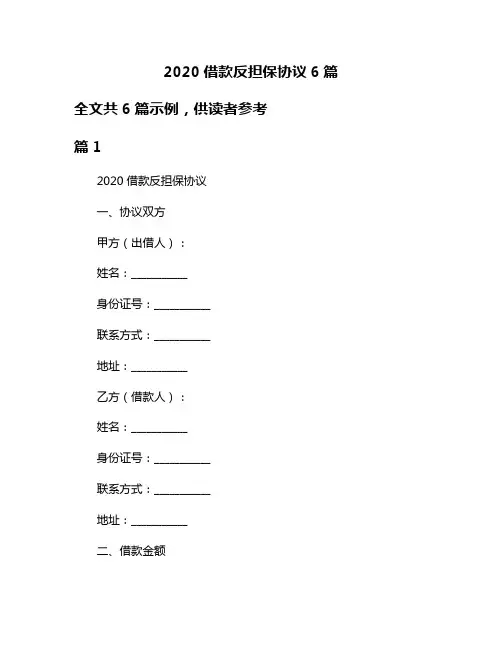 2020 借款反担保协议 6 篇

全文共 6 篇示例，供读者参考

篇 1

2020 借款反担保协议

一、协议双方

甲方（出借人）：

姓名：__________

身份证号：__________

联系方式：__________

地址：__________

乙方（借款人）：

姓名：__________

身份证号：__________

联系方式：__________

地址：__________

二、借款金额